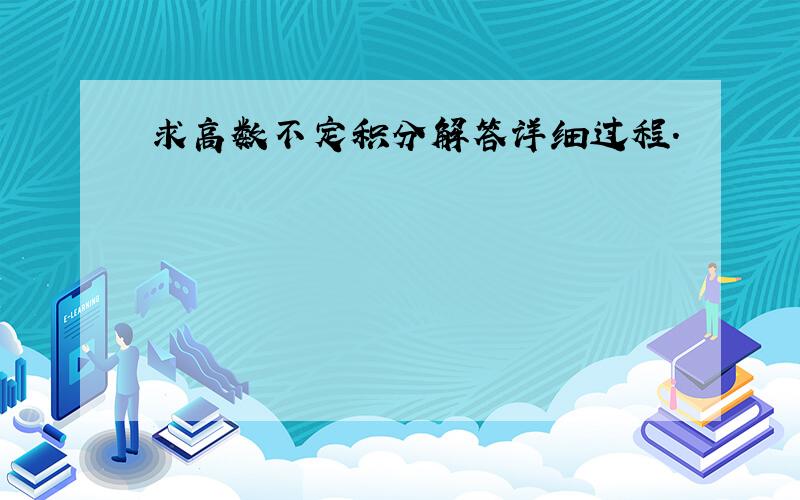 求高数不定积分解答详细过程.

E-LEARNING